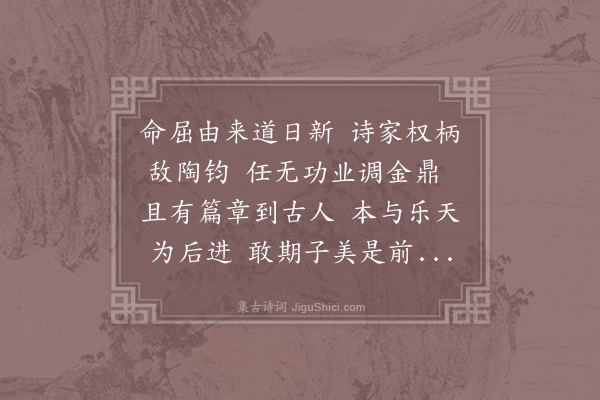 命屈由来道日新 诗家权柄敌陶钧 任无功业调金鼎 且有篇章到古人 本与乐天为后进 敢期子美是前...

集古诗词 JiguShici.com